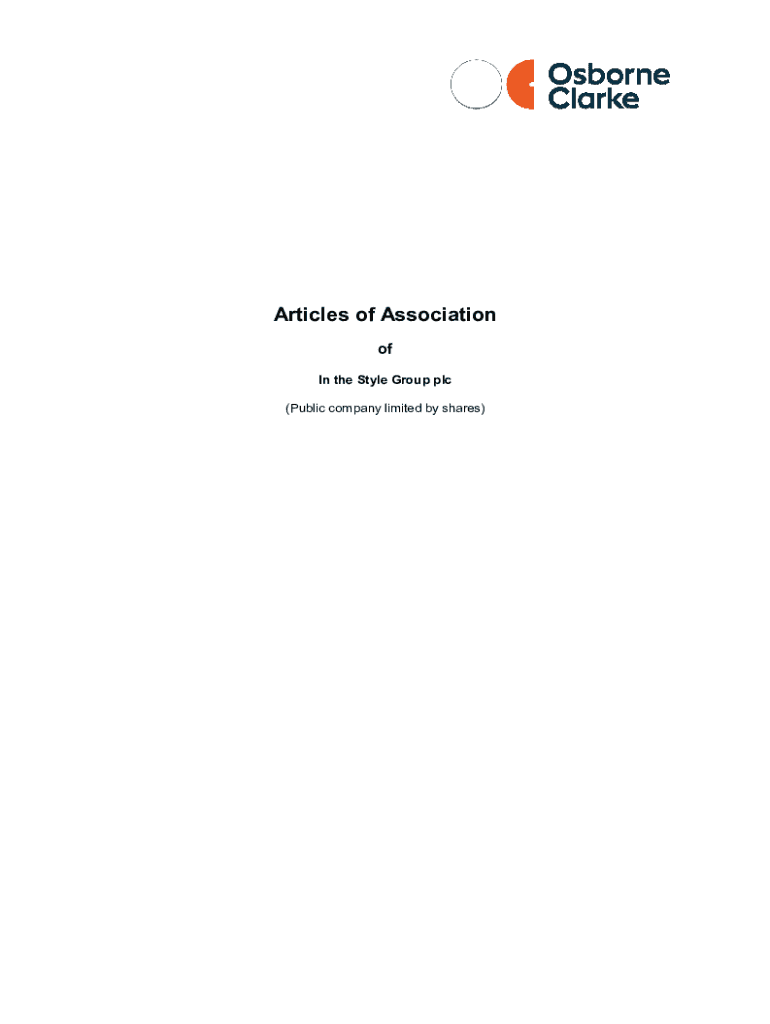 Osborne
Clarke

Articles of Association

of

In the Style Group plc

(Public company limited by shares)